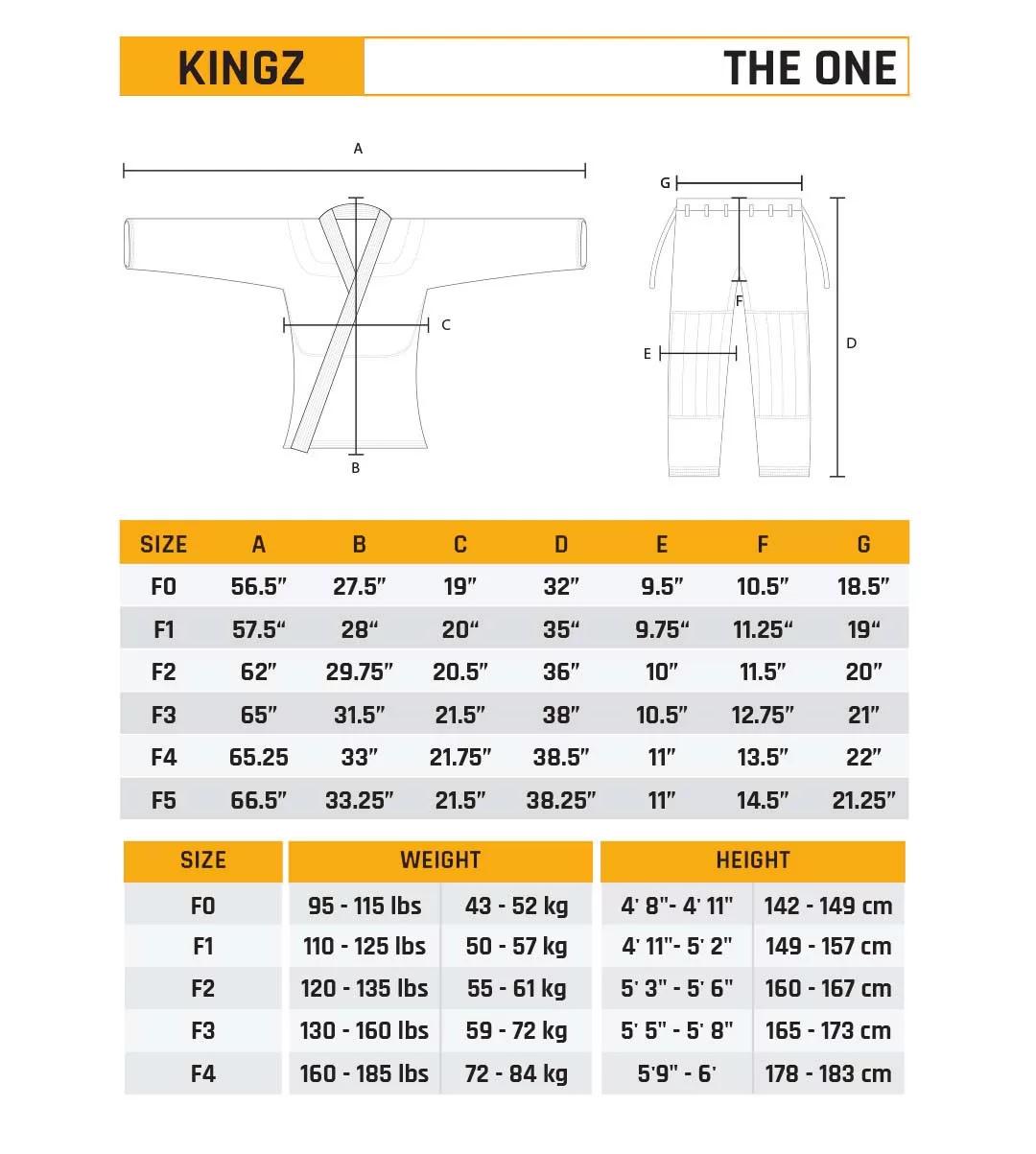 KINGZ

THE ONE

A

C

B

G

F

E

D

| SIZE | A | B | C | D | E | F | G |
|---|---|---|---|---|---|---|---|
| F0 | 56.5″ | 27.5″ | 19″ | 32″ | 9.5″ | 10.5″ | 18.5″ |
| F1 | 57.5“ | 28“ | 20“ | 35“ | 9.75“ | 11.25“ | 19“ |
| F2 | 62″ | 29.75″ | 20.5″ | 36″ | 10″ | 11.5″ | 20″ |
| F3 | 65″ | 31.5″ | 21.5″ | 38″ | 10.5″ | 12.75″ | 21″ |
| F4 | 65.25 | 33″ | 21.75″ | 38.5″ | 11″ | 13.5″ | 22″ |
| F5 | 66.5″ | 33.25″ | 21.5″ | 38.25″ | 11″ | 14.5″ | 21.25″ |

| SIZE | WEIGHT | | HEIGHT | |
|---|---|---|---|---|
| F0 | 95 - 115 lbs | 43 - 52 kg | 4' 8"- 4' 11" | 142 - 149 cm |
| F1 | 110 - 125 lbs | 50 - 57 kg | 4' 11"- 5' 2" | 149 - 157 cm |
| F2 | 120 - 135 lbs | 55 - 61 kg | 5' 3" - 5' 6" | 160 - 167 cm |
| F3 | 130 - 160 lbs | 59 - 72 kg | 5' 5" - 5' 8" | 165 - 173 cm |
| F4 | 160 - 185 lbs | 72 - 84 kg | 5'9" - 6' | 178 - 183 cm |